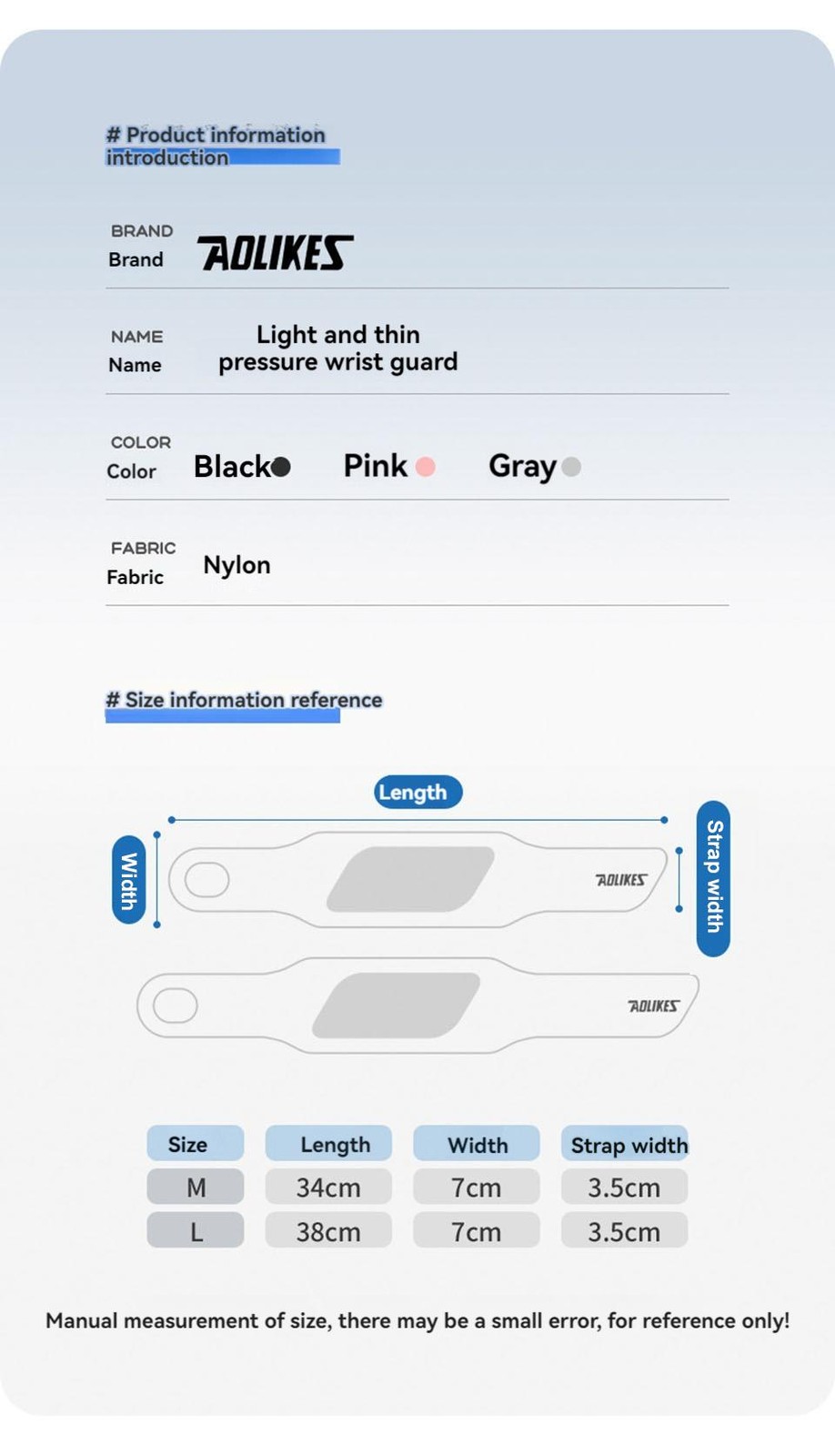 # Product information introduction

BRAND
Brand AOLIKES

NAME
Name Light and thin pressure wrist guard

COLOR
Color Black Pink Gray

FABRIC
Fabric Nylon

# Size information reference

Length
Width
Strap width
AOLIKES
AOLIKES

| Size | Length | Width | Strap width |
|---|---|---|---|
| M | 34cm | 7cm | 3.5cm |
| L | 38cm | 7cm | 3.5cm |

Manual measurement of size, there may be a small error, for reference only!